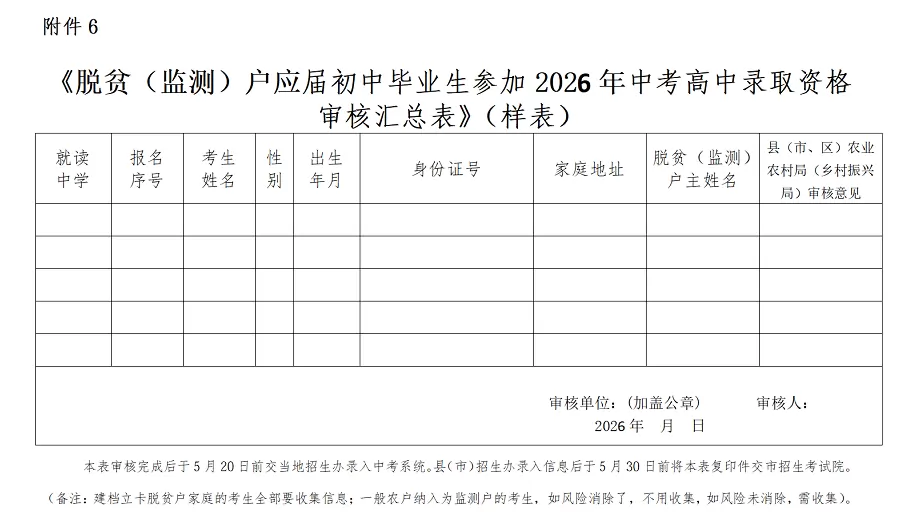 附件6

《脱贫（监测）户应届初中毕业生参加2026年中考高中录取资格审核汇总表》（样表）

| 就读中学 | 报名序号 | 考生姓名 | 性别 | 出生年月 | 身份证号 | 家庭地址 | 脱贫（监测）户主姓名 | 县（市、区）农业农村局（乡村振兴局）审核意见 |
|---|---|---|---|---|---|---|---|---|
| | | | | | | | | |
| | | | | | | | | |
| | | | | | | | | |
| | | | | | | | | |
| | | | | | | | | |

审核单位：（加盖公章） 审核人：
2026年 月 日

本表审核完成后于5月20日前交当地招生办录入中考系统。县（市）招生办录入信息后于5月30日前将本表复印件交市招生考试院。

（备注：建档立卡脱贫户家庭的考生全部要收集信息；一般农户纳入为监测户的考生，如风险消除了，不用收集，如风险未消除，需收集）。